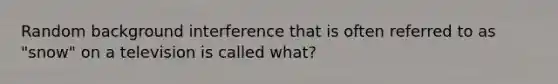 Random background interference that is often referred to as "snow" on a television is called what?